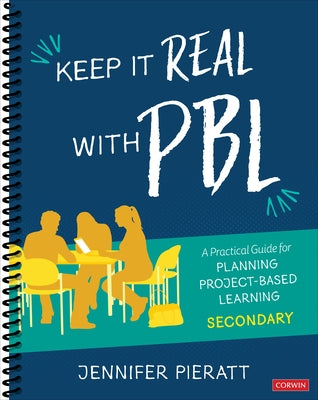 KEEP IT REAL WITH PBL

A Practical Guide for PLANNING PROJECT-BASED LEARNING

SECONDARY

JENNIFER PIERATT

CORWIN